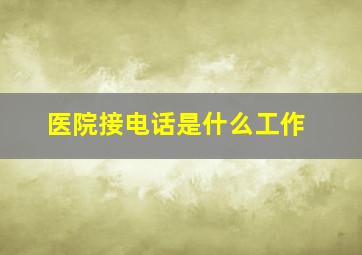 医院接电话是什么工作